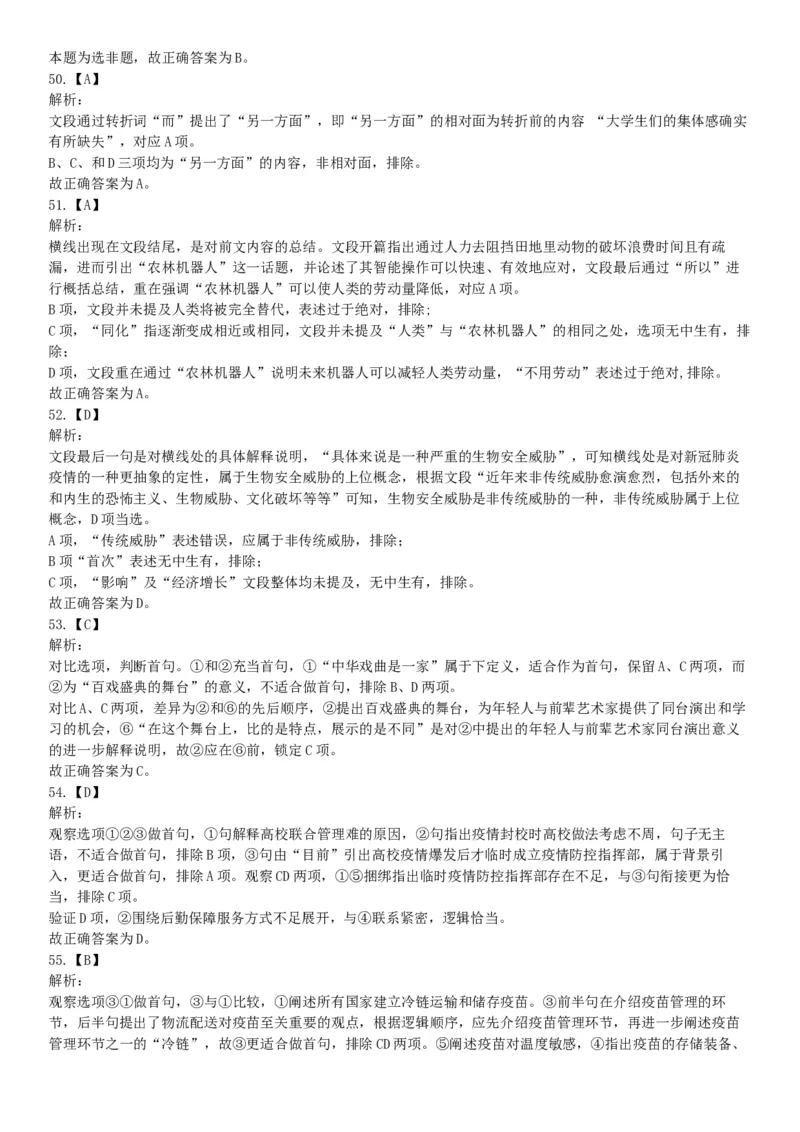 本题为选非题，故正确答案为B。
50.【A】
解析:
文段通过转折词“而”提出了“另一方面”，即“另一方面”的相对面为转折前的内容 “大学生们的集体感确实有所缺失”，对应A项。
B、C、和D三项均为“另一方面”的内容，非相对面，排除。
故正确答案为A。
51.【A】
解析:
横线出现在文段结尾，是对前文内容的总结。文段开篇指出通过人力去阻挡田地里动物的破坏浪费时间且有疏漏，进而引出“农林机器人”这一话题，并论述了其智能操作可以快速、有效地应对，文段最后通过“所以”进行概括总结，重在强调“农林机器人”可以使人类的劳动量降低，对应A项。
B项，文段并未提及人类将被完全替代，表述过于绝对，排除;
C项，“同化”指逐渐变成相近或相同，文段并未提及“人类”与“农林机器人”的相同之处，选项无中生有，排除;
D项，文段重在通过“农林机器人”说明未来机器人可以减轻人类劳动量，“不用劳动”表述过于绝对,排除。
故正确答案为A。
52.【D】
解析:
文段最后一句是对横线处的具体解释说明，“具体来说是一种严重的生物安全威胁”，可知横线处是对新冠肺炎疫情的一种更抽象的定性，属于生物安全威胁的上位概念，根据文段“近年来非传统威胁愈演愈烈，包括外来的和内生的恐怖主义、生物威胁、文化破坏等等”可知，生物安全威胁是非传统威胁的一种，非传统威胁属于上位概念，D项当选。
A项，“传统威胁”表述错误，应属于非传统威胁，排除;
B项“首次”表述无中生有，排除;
C项，“影响”及“经济增长”文段整体均未提及，无中生有，排除。
故正确答案为D。
53.【C】
解析:
对比选项，判断首句。①和②充当首句，①“中华戏曲是一家”属于下定义，适合作为首句，保留A、C两项，而②为“百戏盛典的舞台”的意义，不适合做首句，排除B、D两项。
对比A、C两项，差异为②和⑥的先后顺序，②提出百戏盛典的舞台，为年轻人与前辈艺术家提供了同台演出和学习的机会，⑥“在这个舞台上，比的是特点，展示的是不同”是对②中提出的年轻人与前辈艺术家同台演出意义的进一步解释说明，故②应在⑥前，锁定C项。
故正确答案为C。
54.【D】
解析:
观察选项①②③做首句，①句解释高校联合管理难的原因，②句指出疫情封校时高校做法考虑不周，句子无主语，不适合做首句，排除B项，③句由“目前”引出高校疫情爆发后才临时成立疫情防控指挥部，属于背景引入，更适合做首句，排除A项。观察CD两项，①⑤捆绑指出临时疫情防控指挥部存在不足，与③句衔接更为恰当，排除C项。
验证D项，②围绕后勤保障服务方式不足展开，与④联系紧密，逻辑恰当。
故正确答案为D。
55.【B】
解析:
观察选项③①做首句，③与①比较，①阐述所有国家建立冷链运输和储存疫苗。③前半句在介绍疫苗管理的环节，后半句提出了物流配送对疫苗至关重要的观点，根据逻辑顺序，应先介绍疫苗管理环节，再进一步阐述疫苗管理环节之一的“冷链”，故③更适合做首句，排除CD两项。⑤阐述疫苗对温度敏感，④指出疫苗的存储装备、